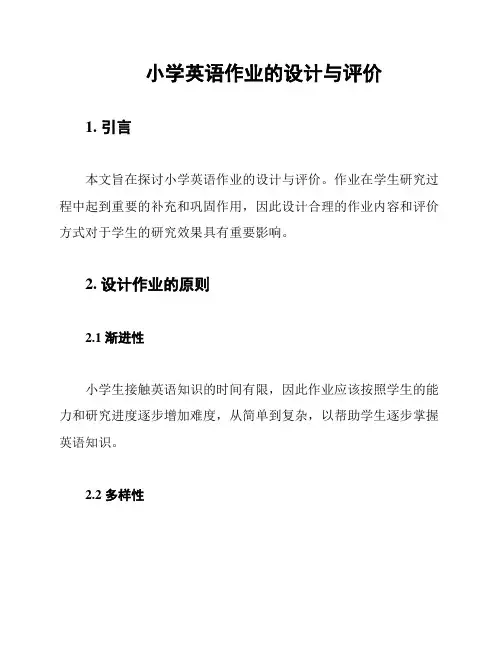 小学英语作业的设计与评价

1. 引言

本文旨在探讨小学英语作业的设计与评价。作业在学生研究过程中起到重要的补充和巩固作用，因此设计合理的作业内容和评价方式对于学生的研究效果具有重要影响。

2. 设计作业的原则

2.1 渐进性

小学生接触英语知识的时间有限，因此作业应该按照学生的能力和研究进度逐步增加难度，从简单到复杂，以帮助学生逐步掌握英语知识。

2.2 多样性